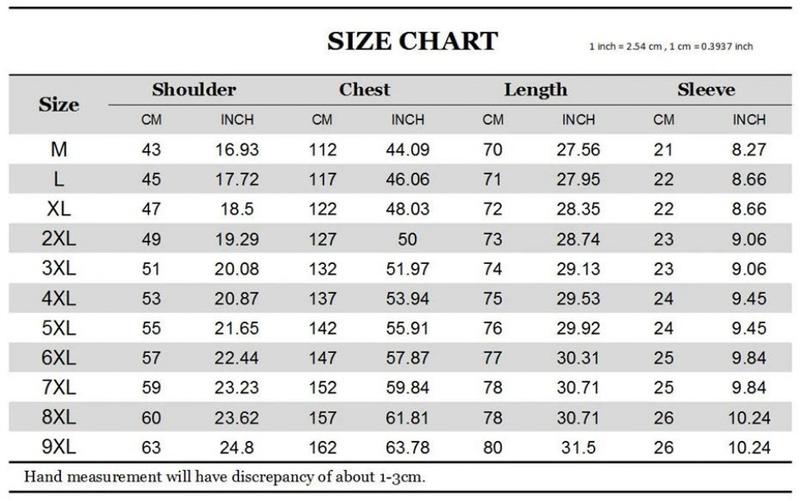 SIZE CHART

1 inch = 2.54 cm , 1 cm = 0.3937 inch

| Size | Shoulder CM | Shoulder INCH | Chest CM | Chest INCH | Length CM | Length INCH | Sleeve CM | Sleeve INCH |
|---|---|---|---|---|---|---|---|---|
| M | 43 | 16.93 | 112 | 44.09 | 70 | 27.56 | 21 | 8.27 |
| L | 45 | 17.72 | 117 | 46.06 | 71 | 27.95 | 22 | 8.66 |
| XL | 47 | 18.5 | 122 | 48.03 | 72 | 28.35 | 22 | 8.66 |
| 2XL | 49 | 19.29 | 127 | 50 | 73 | 28.74 | 23 | 9.06 |
| 3XL | 51 | 20.08 | 132 | 51.97 | 74 | 29.13 | 23 | 9.06 |
| 4XL | 53 | 20.87 | 137 | 53.94 | 75 | 29.53 | 24 | 9.45 |
| 5XL | 55 | 21.65 | 142 | 55.91 | 76 | 29.92 | 24 | 9.45 |
| 6XL | 57 | 22.44 | 147 | 57.87 | 77 | 30.31 | 25 | 9.84 |
| 7XL | 59 | 23.23 | 152 | 59.84 | 78 | 30.71 | 25 | 9.84 |
| 8XL | 60 | 23.62 | 157 | 61.81 | 78 | 30.71 | 26 | 10.24 |
| 9XL | 63 | 24.8 | 162 | 63.78 | 80 | 31.5 | 26 | 10.24 |

Hand measurement will have discrepancy of about 1-3cm.